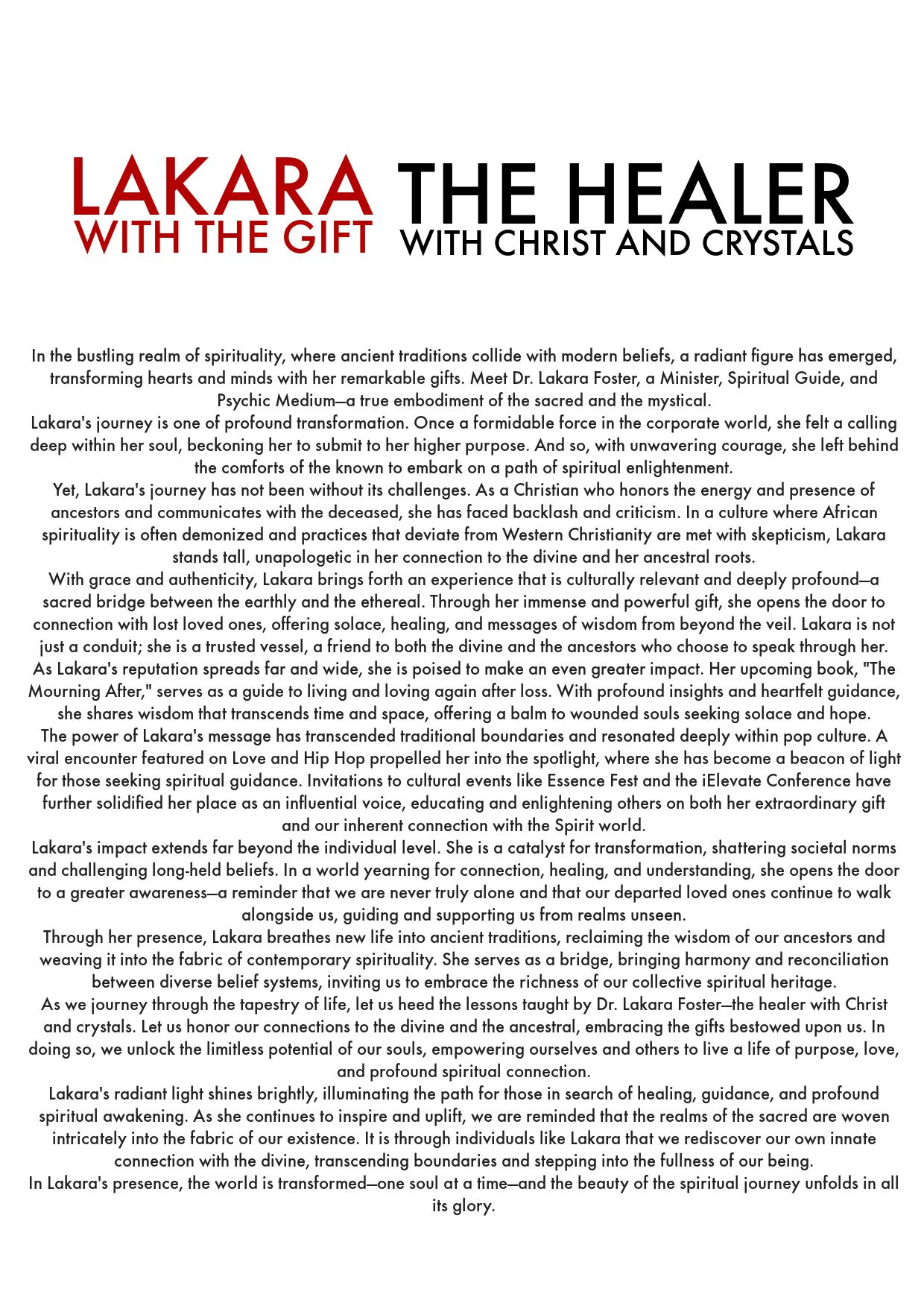 LAKARA
WITH THE GIFT

THE HEALER
WITH CHRIST AND CRYSTALS

In the bustling realm of spirituality, where ancient traditions collide with modern beliefs, a radiant figure has emerged, transforming hearts and minds with her remarkable gifts. Meet Dr. Lakara Foster, a Minister, Spiritual Guide, and Psychic Medium—a true embodiment of the sacred and the mystical.

Lakara's journey is one of profound transformation. Once a formidable force in the corporate world, she felt a calling deep within her soul, beckoning her to submit to her higher purpose. And so, with unwavering courage, she left behind the comforts of the known to embark on a path of spiritual enlightenment.

Yet, Lakara's journey has not been without its challenges. As a Christian who honors the energy and presence of ancestors and communicates with the deceased, she has faced backlash and criticism. In a culture where African spirituality is often demonized and practices that deviate from Western Christianity are met with skepticism, Lakara stands tall, unapologetic in her connection to the divine and her ancestral roots.

With grace and authenticity, Lakara brings forth an experience that is culturally relevant and deeply profound—a sacred bridge between the earthly and the ethereal. Through her immense and powerful gift, she opens the door to connection with lost loved ones, offering solace, healing, and messages of wisdom from beyond the veil. Lakara is not just a conduit; she is a trusted vessel, a friend to both the divine and the ancestors who choose to speak through her.

As Lakara's reputation spreads far and wide, she is poised to make an even greater impact. Her upcoming book, "The Mourning After," serves as a guide to living and loving again after loss. With profound insights and heartfelt guidance, she shares wisdom that transcends time and space, offering a balm to wounded souls seeking solace and hope.

The power of Lakara's message has transcended traditional boundaries and resonated deeply within pop culture. A viral encounter featured on Love and Hip Hop propelled her into the spotlight, where she has become a beacon of light for those seeking spiritual guidance. Invitations to cultural events like Essence Fest and the iElevate Conference have further solidified her place as an influential voice, educating and enlightening others on both her extraordinary gift and our inherent connection with the Spirit world.

Lakara's impact extends far beyond the individual level. She is a catalyst for transformation, shattering societal norms and challenging long-held beliefs. In a world yearning for connection, healing, and understanding, she opens the door to a greater awareness—a reminder that we are never truly alone and that our departed loved ones continue to walk alongside us, guiding and supporting us from realms unseen.

Through her presence, Lakara breathes new life into ancient traditions, reclaiming the wisdom of our ancestors and weaving it into the fabric of contemporary spirituality. She serves as a bridge, bringing harmony and reconciliation between diverse belief systems, inviting us to embrace the richness of our collective spiritual heritage.

As we journey through the tapestry of life, let us heed the lessons taught by Dr. Lakara Foster—the healer with Christ and crystals. Let us honor our connections to the divine and the ancestral, embracing the gifts bestowed upon us. In doing so, we unlock the limitless potential of our souls, empowering ourselves and others to live a life of purpose, love, and profound spiritual connection.

Lakara's radiant light shines brightly, illuminating the path for those in search of healing, guidance, and profound spiritual awakening. As she continues to inspire and uplift, we are reminded that the realms of the sacred are woven intricately into the fabric of our existence. It is through individuals like Lakara that we rediscover our own innate connection with the divine, transcending boundaries and stepping into the fullness of our being.

In Lakara's presence, the world is transformed—one soul at a time—and the beauty of the spiritual journey unfolds in all its glory.